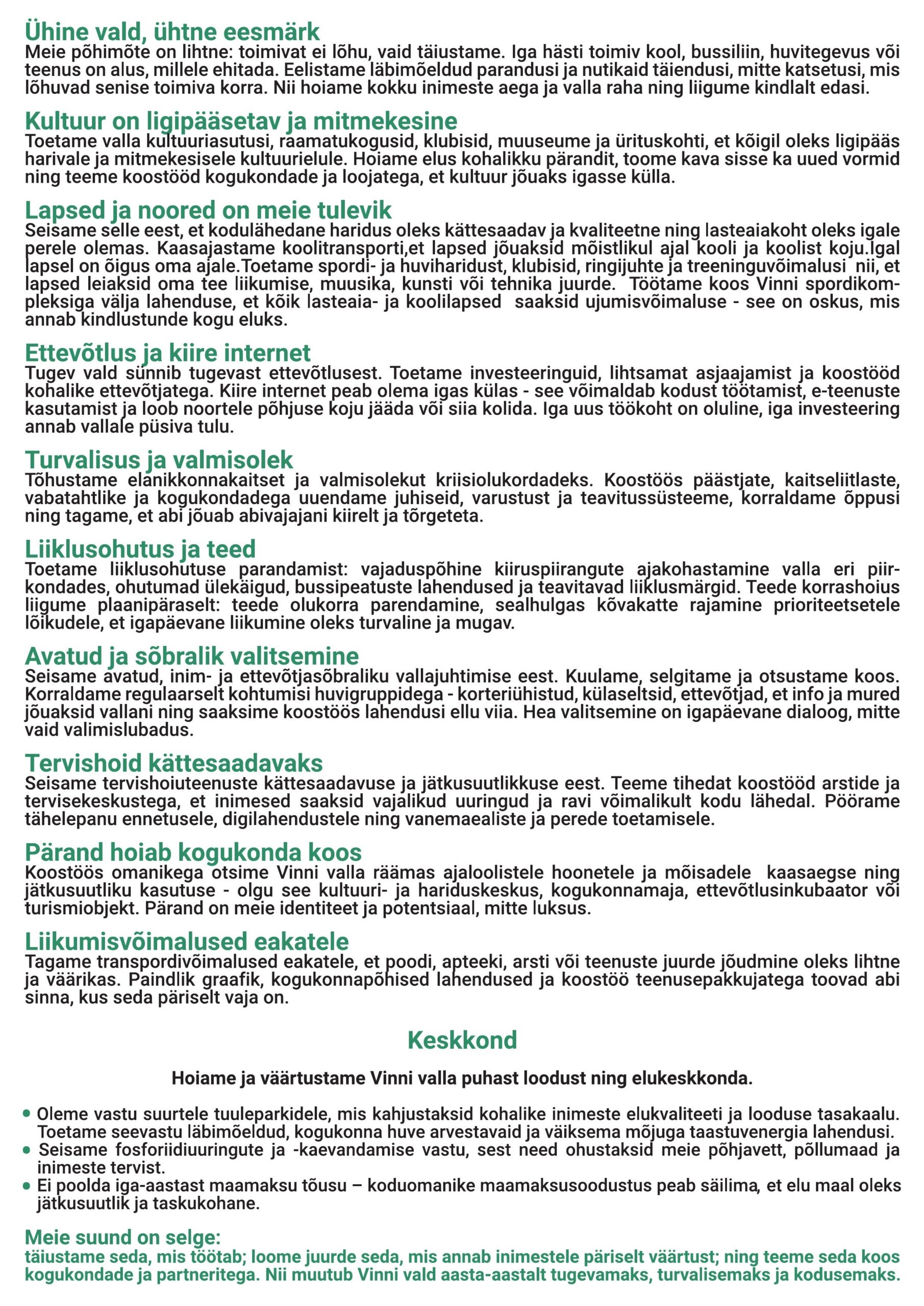 Ühine vald, ühtne eesmärk
Meie põhimõte on lihtne: toimivat ei lõhu, vaid täiustame. Iga hästi toimiv kool, bussiliin, huvitegevus või teenus on alus, millele ehitada. Eelistame läbimõeldud parandusi ja nutikaid täiendusi, mitte katsetusi, mis lõhuvad senise toimiva korra. Nii hoiame kokku inimeste aega ja valla raha ning liigume kindlalt edasi.

Kultuur on ligipääsetav ja mitmekesine
Toetame valla kultuuriasutusi, raamatukogusid, klubisid, muuseume ja ürituskohti, et kõigil oleks ligipääs harivale ja mitmekesisele kultuurielule. Hoiame elus kohalikku pärandit, toome kava sisse ka uued vormid ning teeme koostööd kogukondade ja loojatega, et kultuur jõuaks igasse külla.

Lapsed ja noored on meie tulevik
Seisame selle eest, et kodulähedane haridus oleks kättesaadav ja kvaliteetne ning lasteaiakoht oleks igale perele olemas. Kaasajastame koolitransporti,et lapsed jõuaksid mõistlikul ajal kooli ja koolist koju.Igal lapsel on õigus oma ajale.Toetame spordi- ja huviharidust, klubisid, ringijuhte ja treeninguvõimalusi nii, et lapsed leiaksid oma tee liikumise, muusika, kunsti või tehnika juurde. Töötame koos Vinni spordikompleksiga välja lahenduse, et kõik lasteaia- ja koolilapsed saaksid ujumisvõimaluse - see on oskus, mis annab kindlustunde kogu eluks.

Ettevõtlus ja kiire internet
Tugev vald sünnib tugevast ettevõtlusest. Toetame investeeringuid, lihtsamat asjaajamist ja koostööd kohalike ettevõtjatega. Kiire internet peab olema igas külas - see võimaldab kodust töötamist, e-teenuste kasutamist ja loob noortele põhjuse koju jääda või siia kolida. Iga uus töökoht on oluline, iga investeering annab vallale püsiva tulu.

Turvalisus ja valmisolek
Tõhustame elanikkonnakaitset ja valmisolekut kriisiolukordadeks. Koostöös päästjate, kaitseliitlaste, vabatahtlike ja kogukondadega uuendame juhiseid, varustust ja teavitussüsteeme, korraldame õppusi ning tagame, et abi jõuab abivajajani kiirelt ja tõrgeteta.

Liiklusohutus ja teed
Toetame liiklusohutuse parandamist: vajaduspõhine kiiruspiirangute ajakohastamine valla eri piirkondades, ohutumad ülekäigud, bussipeatuste lahendused ja teavitavad liiklusmärgid. Teede korrashoius liigume plaanipäraselt: teede olukorra parendamine, sealhulgas kõvakatte rajamine prioriteetsetele lõikudele, et igapäevane liikumine oleks turvaline ja mugav.

Avatud ja sõbralik valitsemine
Seisame avatud, inim- ja ettevõtjasõbraliku vallajuhtimise eest. Kuulame, selgitame ja otsustame koos. Korraldame regulaarselt kohtumisi huvigruppidega - korteriühistud, külaseltsid, ettevõtjad, et info ja mured jõuaksid vallani ning saaksime koostöös lahendusi ellu viia. Hea valitsemine on igapäevane dialoog, mitte vaid valimislubadus.

Tervishoid kättesaadavaks
Seisame tervishoiuteenuste kättesaadavuse ja jätkusuutlikkuse eest. Teeme tihedat koostööd arstide ja tervisekeskustega, et inimesed saaksid vajalikud uuringud ja ravi võimalikult kodu lähedal. Pöörame tähelepanu ennetusele, digilahendustele ning vanemaealiste ja perede toetamisele.

Pärand hoiab kogukonda koos
Koostöös omanikega otsime Vinni valla räämas ajaloolistele hoonetele ja mõisadele kaasaegse ning jätkusuutliku kasutuse - olgu see kultuuri- ja hariduskeskus, kogukonnamaja, ettevõtlusinkubaator või turismiobjekt. Pärand on meie identiteet ja potentsiaal, mitte luksus.

Liikumisvõimalused eakatele
Tagame transpordivõimalused eakatele, et poodi, apteeki, arsti või teenuste juurde jõudmine oleks lihtne ja väärikas. Paindlik graafik, kogukonnapõhised lahendused ja koostöö teenusepakkujatega toovad abi sinna, kus seda päriselt vaja on.

Keskkond

Hoiame ja väärtustame Vinni valla puhast loodust ning elukeskkonda.

• Oleme vastu suurtele tuuleparkidele, mis kahjustaksid kohalike inimeste elukvaliteeti ja looduse tasakaalu. Toetame seevastu läbimõeldud, kogukonna huve arvestavaid ja väiksema mõjuga taastuvenergia lahendusi.
• Seisame fosforiidiuuringute ja -kaevandamise vastu, sest need ohustaksid meie põhjavett, põllumaad ja inimeste tervist.
• Ei poolda iga-aastast maamaksu tõusu – koduomanike maamaksusoodustus peab säilima, et elu maal oleks jätkusuutlik ja taskukohane.

Meie suund on selge:
täiustame seda, mis töötab; loome juurde seda, mis annab inimestele päriselt väärtust; ning teeme seda koos kogukondade ja partneritega. Nii muutub Vinni vald aasta-aastalt tugevamaks, turvalisemaks ja kodusemaks.